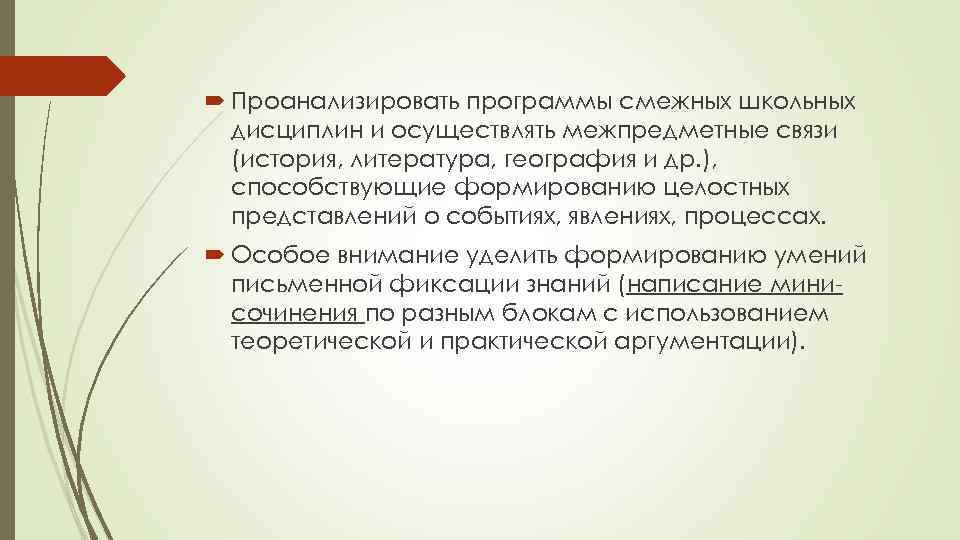 Проанализировать программы смежных школьных дисциплин и осуществлять межпредметные связи (история, литература, география и др.), способствующие формированию целостных представлений о событиях, явлениях, процессах.

Особое внимание уделить формированию умений письменной фиксации знаний (написание мини-сочинения по разным блокам с использованием теоретической и практической аргументации).